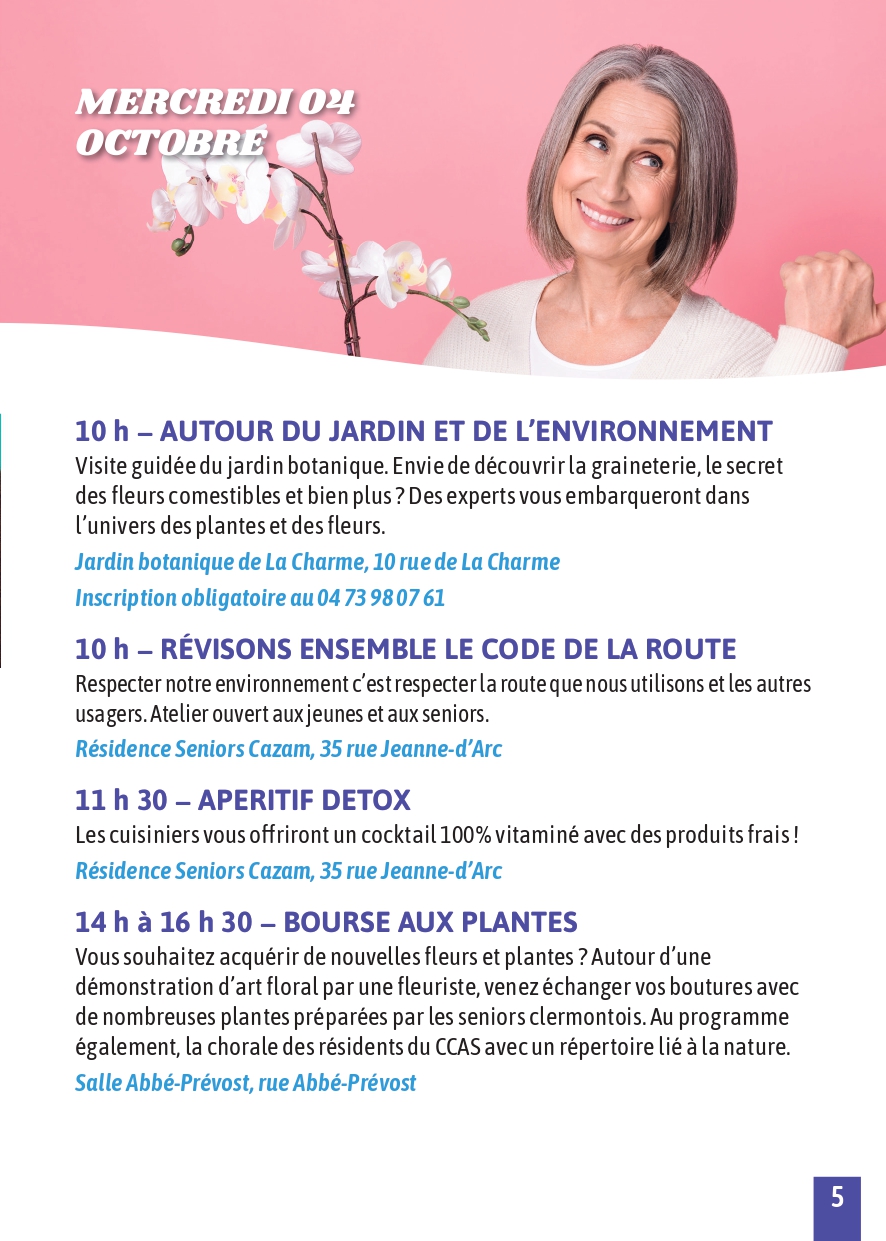 MERCREDI 04 OCTOBRE

10 h – AUTOUR DU JARDIN ET DE L'ENVIRONNEMENT
Visite guidée du jardin botanique. Envie de découvrir la graineterie, le secret des fleurs comestibles et bien plus ? Des experts vous embarqueront dans l'univers des plantes et des fleurs.

Jardin botanique de La Charme, 10 rue de La Charme

Inscription obligatoire au 04 73 98 07 61

10 h – RÉVISONS ENSEMBLE LE CODE DE LA ROUTE
Respecter notre environnement c'est respecter la route que nous utilisons et les autres usagers. Atelier ouvert aux jeunes et aux seniors.

Résidence Seniors Cazam, 35 rue Jeanne-d'Arc

11 h 30 – APERITIF DETOX
Les cuisiniers vous offriront un cocktail 100% vitaminé avec des produits frais !

Résidence Seniors Cazam, 35 rue Jeanne-d'Arc

14 h à 16 h 30 – BOURSE AUX PLANTES
Vous souhaitez acquérir de nouvelles fleurs et plantes ? Autour d'une démonstration d'art floral par une fleuriste, venez échanger vos boutures avec de nombreuses plantes préparées par les seniors clermontois. Au programme également, la chorale des résidents du CCAS avec un répertoire lié à la nature.

Salle Abbé-Prévost, rue Abbé-Prévost

5